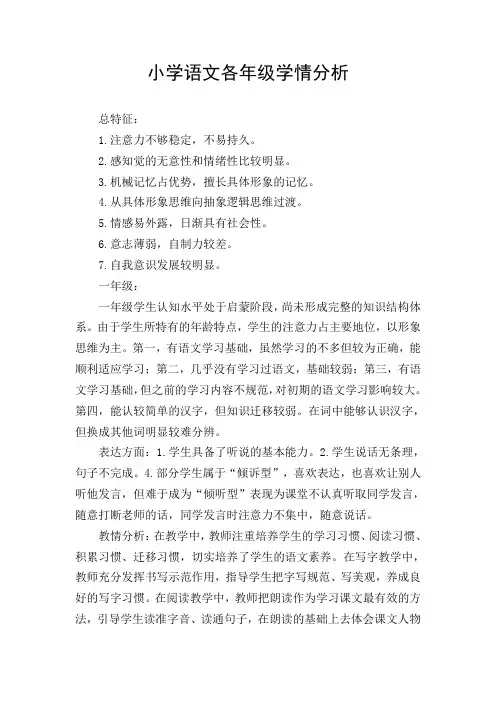 小学语文各年级学情分析

总特征：

1.注意力不够稳定，不易持久。

2.感知觉的无意性和情绪性比较明显。

3.机械记忆占优势，擅长具体形象的记忆。

4.从具体形象思维向抽象逻辑思维过渡。

5.情感易外露，日渐具有社会性。

6.意志薄弱，自制力较差。

7.自我意识发展较明显。

一年级：

一年级学生认知水平处于启蒙阶段，尚未形成完整的知识结构体系。由于学生所特有的年龄特点，学生的注意力占主要地位，以形象思维为主。第一，有语文学习基础，虽然学习的不多但较为正确，能顺利适应学习；第二，几乎没有学习过语文，基础较弱；第三，有语文学习基础，但之前的学习内容不规范，对初期的语文学习影响较大。第四，能认较简单的汉字，但知识迁移较弱。在词中能够认识汉字，但换成其他词明显较难分辨。

表达方面：1.学生具备了听说的基本能力。2.学生说话无条理，句子不完成。4.部分学生属于“倾诉型”，喜欢表达，也喜欢让别人听他发言，但难于成为“倾听型”表现为课堂不认真听取同学发言，随意打断老师的话，同学发言时注意力不集中，随意说话。

教情分析：在教学中，教师注重培养学生的学习习惯、阅读习惯、积累习惯、迁移习惯，切实培养了学生的语文素养。在写字教学中，教师充分发挥书写示范作用，指导学生把字写规范、写美观，养成良好的写字习惯。在阅读教学中，教师把朗读作为学习课文最有效的方法，引导学生读准字音、读通句子，在朗读的基础上去体会课文人物